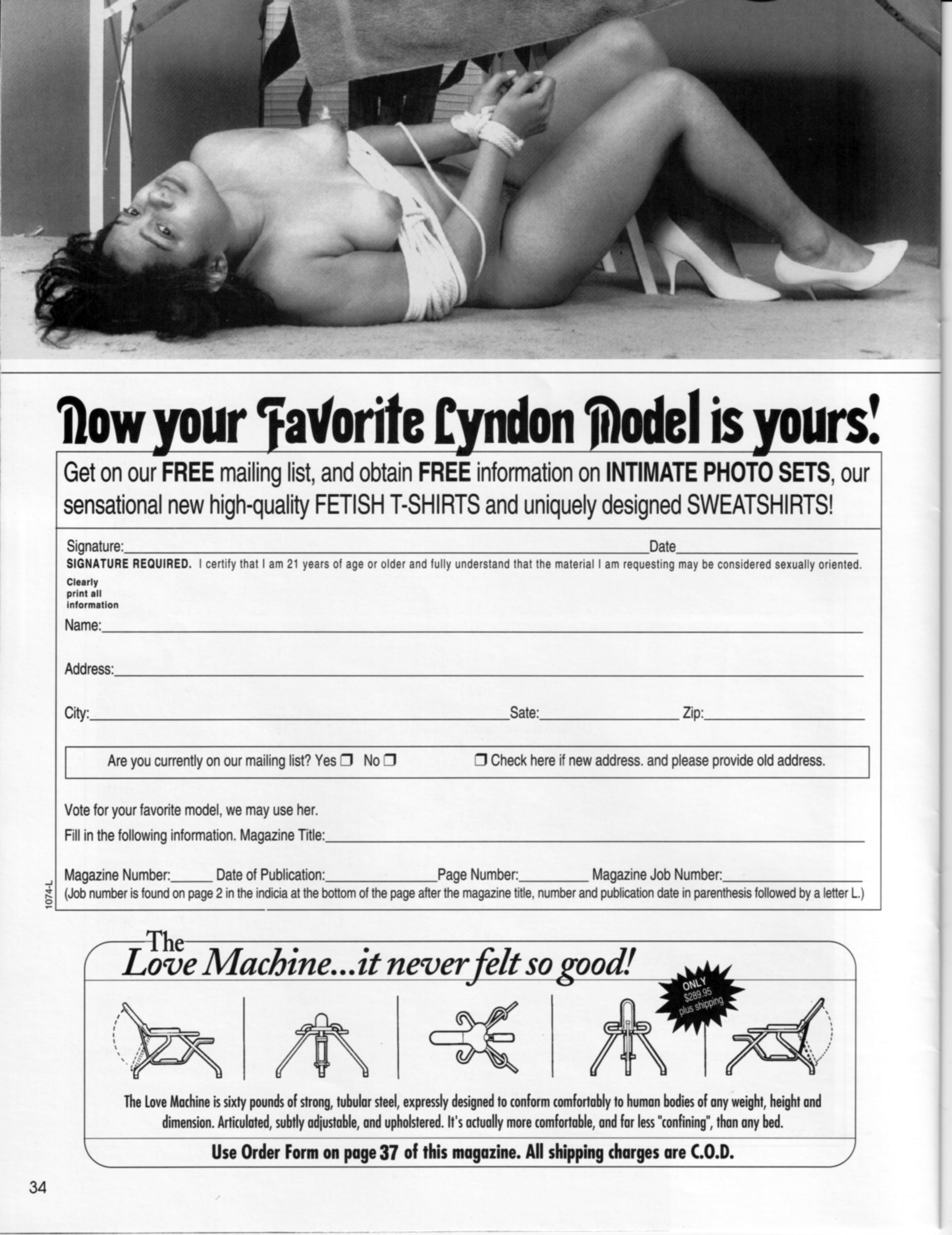 Now your Favorite Lyndon Model is yours!

Get on our FREE mailing list, and obtain FREE information on INTIMATE PHOTO SETS, our sensational new high-quality FETISH T-SHIRTS and uniquely designed SWEATSHIRTS!

Signature:____ Date____

SIGNATURE REQUIRED. I certify that I am 21 years of age or older and fully understand that the material I am requesting may be considered sexually oriented.

Clearly print all information

Name:____

Address:____

City:____ Sate:____ Zip:____

Are you currently on our mailing list? Yes ☐ No ☐ ☐ Check here if new address. and please provide old address.

Vote for your favorite model, we may use her.

Fill in the following information. Magazine Title:____

Magazine Number:____ Date of Publication:____ Page Number:____ Magazine Job Number:____

(Job number is found on page 2 in the indicia at the bottom of the page after the magazine title, number and publication date in parenthesis followed by a letter L.)

1074-L

The Love Machine...it never felt so good!

ONLY $289.95 plus shipping

The Love Machine is sixty pounds of strong, tubular steel, expressly designed to conform comfortably to human bodies of any weight, height and dimension. Articulated, subtly adjustable, and upholstered. It's actually more comfortable, and far less "confining", than any bed.

Use Order Form on page 37 of this magazine. All shipping charges are C.O.D.

34